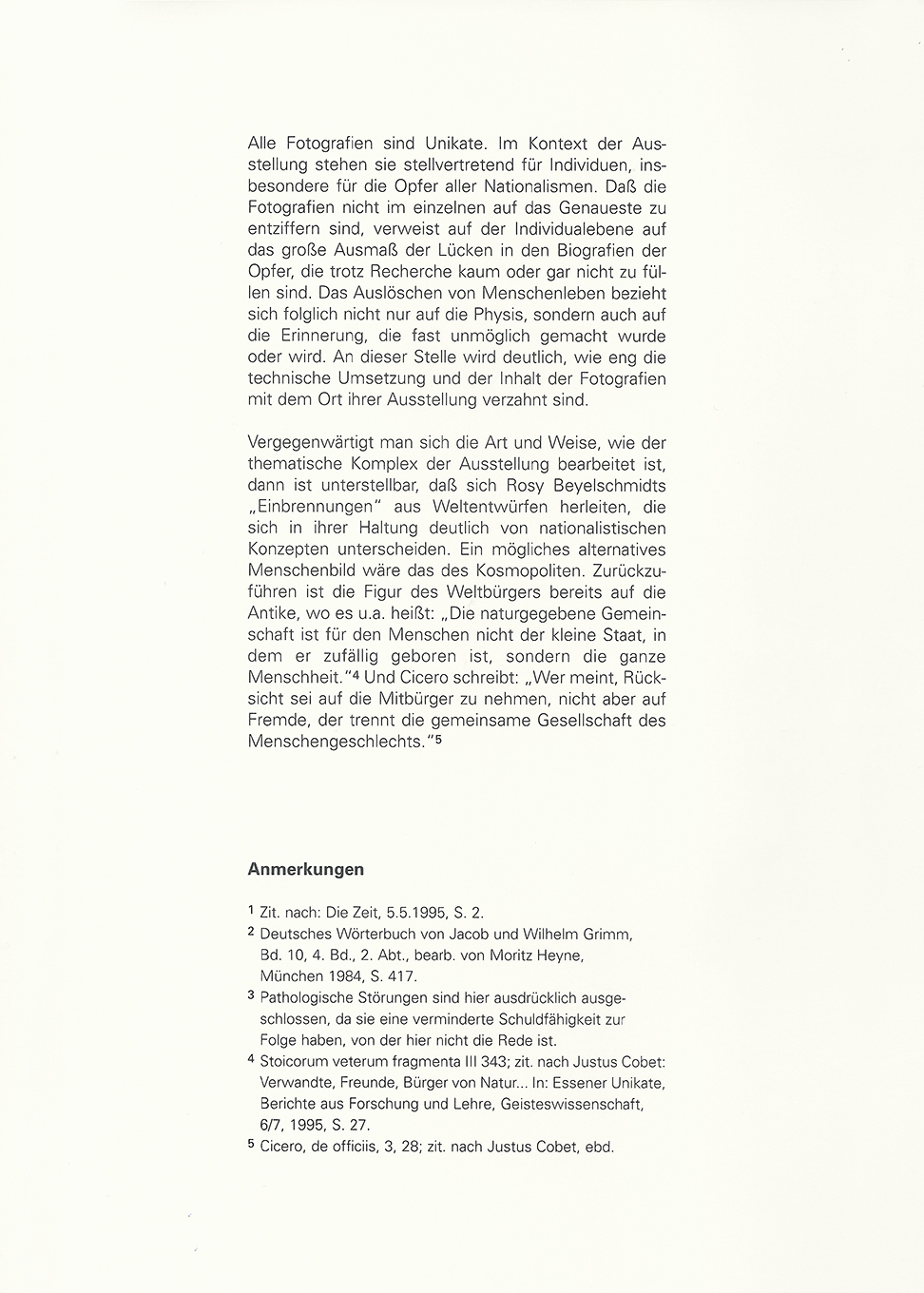 Alle Fotografien sind Unikate. Im Kontext der Ausstellung stehen sie stellvertretend für Individuen, insbesondere für die Opfer aller Nationalismen. Daß die Fotografien nicht im einzelnen auf das Genaueste zu entziffern sind, verweist auf der Individualebene auf das große Ausmaß der Lücken in den Biografien der Opfer, die trotz Recherche kaum oder gar nicht zu füllen sind. Das Auslöschen von Menschenleben bezieht sich folglich nicht nur auf die Physis, sondern auch auf die Erinnerung, die fast unmöglich gemacht wurde oder wird. An dieser Stelle wird deutlich, wie eng die technische Umsetzung und der Inhalt der Fotografien mit dem Ort ihrer Ausstellung verzahnt sind.

Vergegenwärtigt man sich die Art und Weise, wie der thematische Komplex der Ausstellung bearbeitet ist, dann ist unterstellbar, daß sich Rosy Beyelschmidts „Einbrennungen" aus Weltentwürfen herleiten, die sich in ihrer Haltung deutlich von nationalistischen Konzepten unterscheiden. Ein mögliches alternatives Menschenbild wäre das des Kosmopoliten. Zurückzuführen ist die Figur des Weltbürgers bereits auf die Antike, wo es u.a. heißt: „Die naturgegebene Gemeinschaft ist für den Menschen nicht der kleine Staat, in dem er zufällig geboren ist, sondern die ganze Menschheit."$^4$ Und Cicero schreibt: „Wer meint, Rücksicht sei auf die Mitbürger zu nehmen, nicht aber auf Fremde, der trennt die gemeinsame Gesellschaft des Menschengeschlechts."$^5$

Anmerkungen

$^1$ Zit. nach: Die Zeit, 5.5.1995, S. 2.
$^2$ Deutsches Wörterbuch von Jacob und Wilhelm Grimm, Bd. 10, 4. Bd., 2. Abt., bearb. von Moritz Heyne, München 1984, S. 417.
$^3$ Pathologische Störungen sind hier ausdrücklich ausgeschlossen, da sie eine verminderte Schuldfähigkeit zur Folge haben, von der hier nicht die Rede ist.
$^4$ Stoicorum veterum fragmenta III 343; zit. nach Justus Cobet: Verwandte, Freunde, Bürger von Natur... In: Essener Unikate, Berichte aus Forschung und Lehre, Geisteswissenschaft, 6/7, 1995, S. 27.
$^5$ Cicero, de officiis, 3, 28; zit. nach Justus Cobet, ebd.